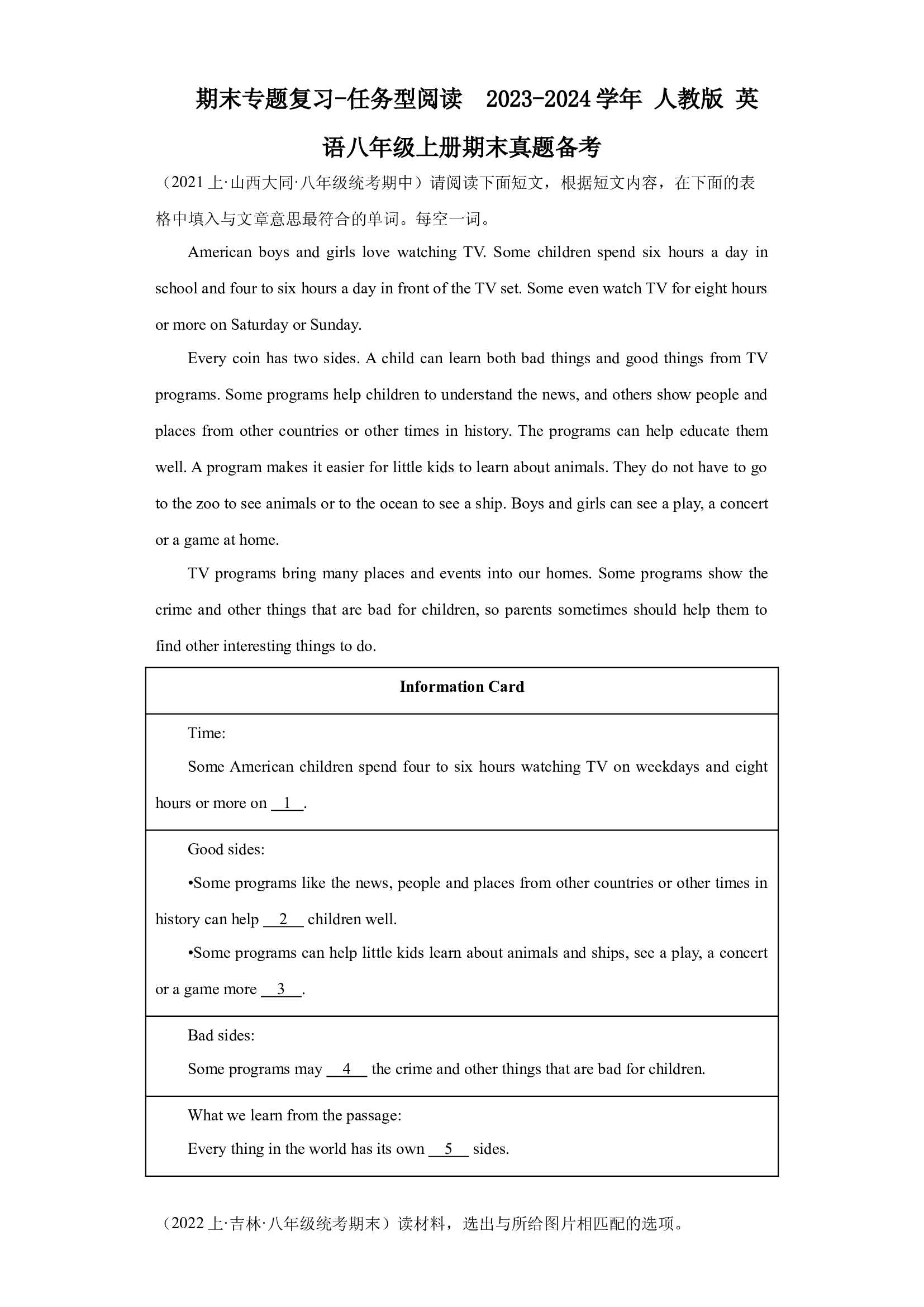 期末专题复习-任务型阅读　2023-2024学年 人教版 英语八年级上册期末真题备考

（2021上·山西大同·八年级统考期中）请阅读下面短文，根据短文内容，在下面的表格中填入与文章意思最符合的单词。每空一词。

American boys and girls love watching TV. Some children spend six hours a day in school and four to six hours a day in front of the TV set. Some even watch TV for eight hours or more on Saturday or Sunday.

Every coin has two sides. A child can learn both bad things and good things from TV programs. Some programs help children to understand the news, and others show people and places from other countries or other times in history. The programs can help educate them well. A program makes it easier for little kids to learn about animals. They do not have to go to the zoo to see animals or to the ocean to see a ship. Boys and girls can see a play, a concert or a game at home.

TV programs bring many places and events into our homes. Some programs show the crime and other things that are bad for children, so parents sometimes should help them to find other interesting things to do.

| Information Card |
|---|
| Time: Some American children spend four to six hours watching TV on weekdays and eight hours or more on __1__. |
| Good sides: •Some programs like the news, people and places from other countries or other times in history can help __2__ children well. •Some programs can help little kids learn about animals and ships, see a play, a concert or a game more __3__. |
| Bad sides: Some programs may __4__ the crime and other things that are bad for children. |
| What we learn from the passage: Every thing in the world has its own __5__ sides. |

（2022上·吉林·八年级统考期末）读材料，选出与所给图片相匹配的选项。